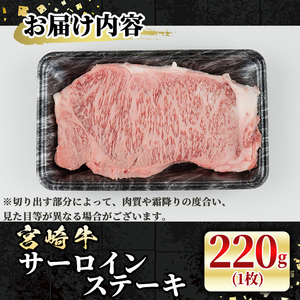 お届け内容

※切り出す部分によって、肉質や霜降りの度合い、見た目等が異なる場合がございます。

宮崎牛
サーロインステーキ

220g
(1枚)